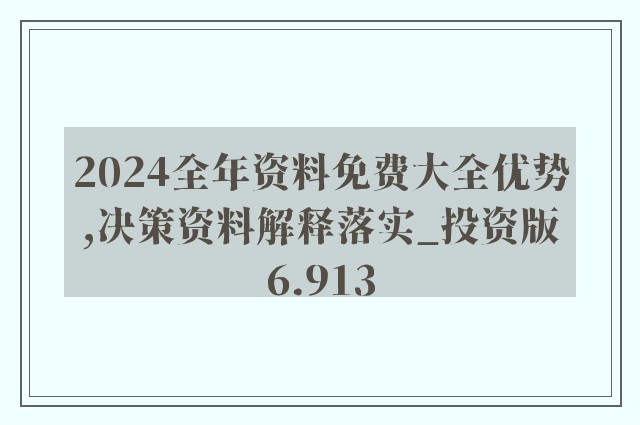 2024全年资料免费大全优势,决策资料解释落实_投资版6.913